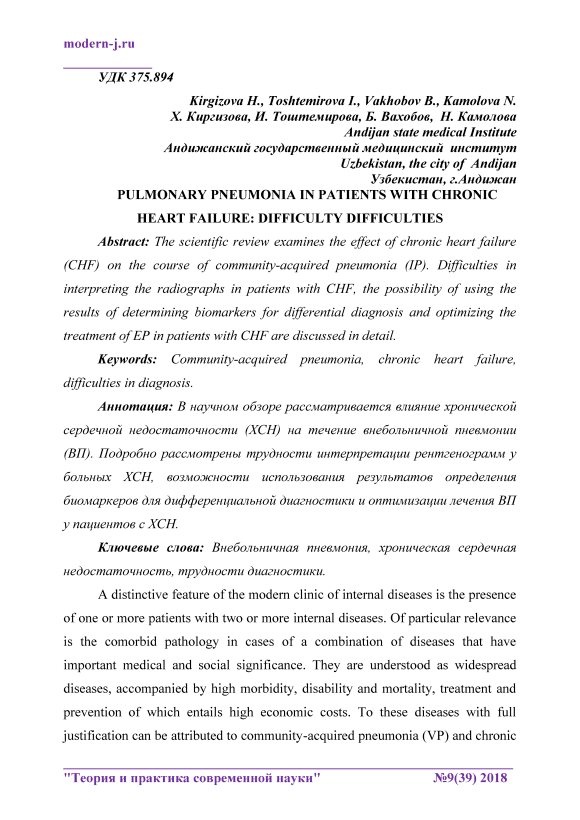 modern-j.ru

УДК 375.894

Kirgizova H., Toshtemirova I., Vakhobov B., Kamolova N.
Х. Киргизова, И. Тоштемирова, Б. Вахобов, Н. Камолова
Andijan state medical Institute
Андижанский государственный медицинский институт
Uzbekistan, the city of Andijan
Узбекистан, г.Андижан

PULMONARY PNEUMONIA IN PATIENTS WITH CHRONIC HEART FAILURE: DIFFICULTY DIFFICULTIES

Abstract: The scientific review examines the effect of chronic heart failure (CHF) on the course of community-acquired pneumonia (IP). Difficulties in interpreting the radiographs in patients with CHF, the possibility of using the results of determining biomarkers for differential diagnosis and optimizing the treatment of EP in patients with CHF are discussed in detail.

Keywords: Community-acquired pneumonia, chronic heart failure, difficulties in diagnosis.

Аннотация: В научном обзоре рассматривается влияние хронической сердечной недостаточности (ХСН) на течение внебольничной пневмонии (ВП). Подробно рассмотрены трудности интерпретации рентгенограмм у больных ХСН, возможности использования результатов определения биомаркеров для дифференциальной диагностики и оптимизации лечения ВП у пациентов с ХСН.

Ключевые слова: Внебольничная пневмония, хроническая сердечная недостаточность, трудности диагностики.

A distinctive feature of the modern clinic of internal diseases is the presence of one or more patients with two or more internal diseases. Of particular relevance is the comorbid pathology in cases of a combination of diseases that have important medical and social significance. They are understood as widespread diseases, accompanied by high morbidity, disability and mortality, treatment and prevention of which entails high economic costs. To these diseases with full justification can be attributed to community-acquired pneumonia (VP) and chronic

"Теория и практика современной науки" №9(39) 2018